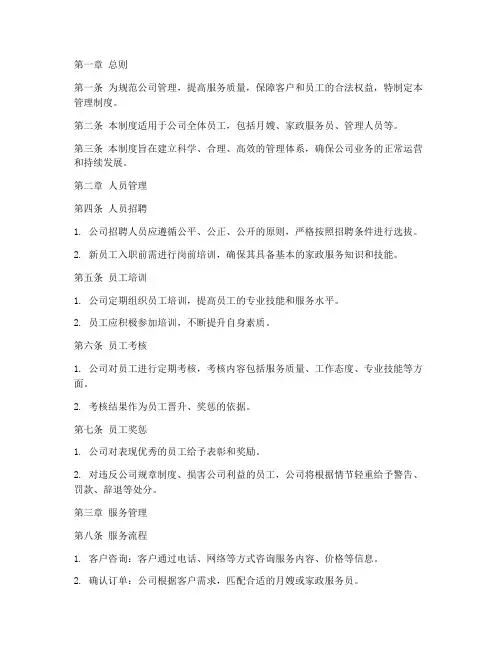 第一章 总则

第一条 为规范公司管理，提高服务质量，保障客户和员工的合法权益，特制定本管理制度。

第二条 本制度适用于公司全体员工，包括月嫂、家政服务员、管理人员等。

第三条 本制度旨在建立科学、合理、高效的管理体系，确保公司业务的正常运营和持续发展。

第二章 人员管理

第四条 人员招聘

1. 公司招聘人员应遵循公平、公正、公开的原则，严格按照招聘条件进行选拔。

2. 新员工入职前需进行岗前培训，确保其具备基本的家政服务知识和技能。

第五条 员工培训

1. 公司定期组织员工培训，提高员工的专业技能和服务水平。

2. 员工应积极参加培训，不断提升自身素质。

第六条 员工考核

1. 公司对员工进行定期考核，考核内容包括服务质量、工作态度、专业技能等方面。

2. 考核结果作为员工晋升、奖惩的依据。

第七条 员工奖惩

1. 公司对表现优秀的员工给予表彰和奖励。

2. 对违反公司规章制度、损害公司利益的员工，公司将根据情节轻重给予警告、罚款、辞退等处分。

第三章 服务管理

第八条 服务流程

1. 客户咨询：客户通过电话、网络等方式咨询服务内容、价格等信息。

2. 确认订单：公司根据客户需求，匹配合适的月嫂或家政服务员。